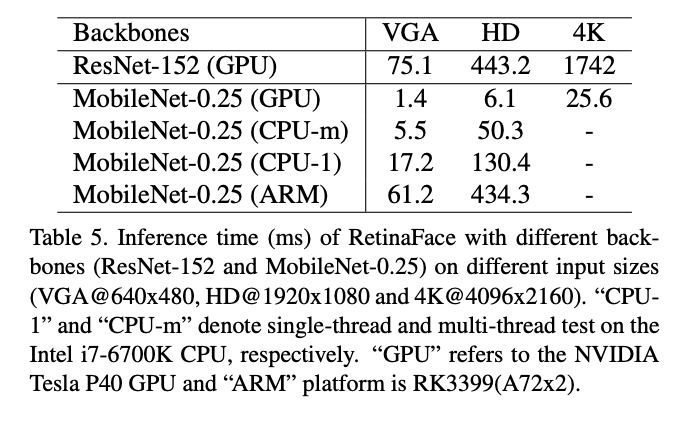 | Backbones | VGA | HD | 4K |
|---|---|---|---|
| ResNet-152 (GPU) | 75.1 | 443.2 | 1742 |
| MobileNet-0.25 (GPU) | 1.4 | 6.1 | 25.6 |
| MobileNet-0.25 (CPU-m) | 5.5 | 50.3 | - |
| MobileNet-0.25 (CPU-1) | 17.2 | 130.4 | - |
| MobileNet-0.25 (ARM) | 61.2 | 434.3 | - |

Table 5. Inference time (ms) of RetinaFace with different backbones (ResNet-152 and MobileNet-0.25) on different input sizes (VGA@640x480, HD@1920x1080 and 4K@4096x2160). “CPU-1” and “CPU-m” denote single-thread and multi-thread test on the Intel i7-6700K CPU, respectively. “GPU” refers to the NVIDIA Tesla P40 GPU and “ARM” platform is RK3399(A72x2).